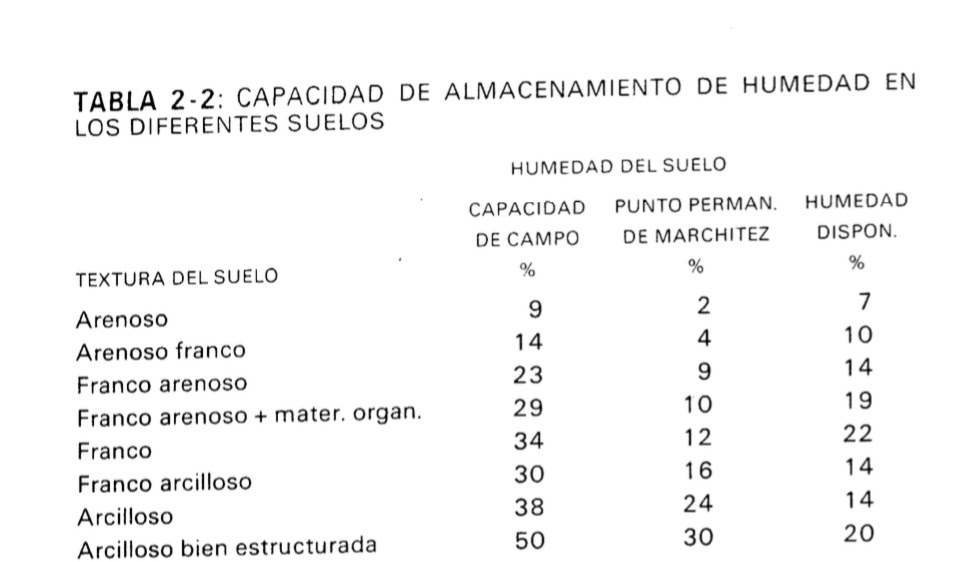 TABLA 2-2: CAPACIDAD DE ALMACENAMIENTO DE HUMEDAD EN LOS DIFERENTES SUELOS

HUMEDAD DEL SUELO

| TEXTURA DEL SUELO | CAPACIDAD DE CAMPO % | PUNTO PERMAN. DE MARCHITEZ % | HUMEDAD DISPON. % |
|---|---|---|---|
| Arenoso | 9 | 2 | 7 |
| Arenoso franco | 14 | 4 | 10 |
| Franco arenoso | 23 | 9 | 14 |
| Franco arenoso + mater. organ. | 29 | 10 | 19 |
| Franco | 34 | 12 | 22 |
| Franco arcilloso | 30 | 16 | 14 |
| Arcilloso | 38 | 24 | 14 |
| Arcilloso bien estructurada | 50 | 30 | 20 |